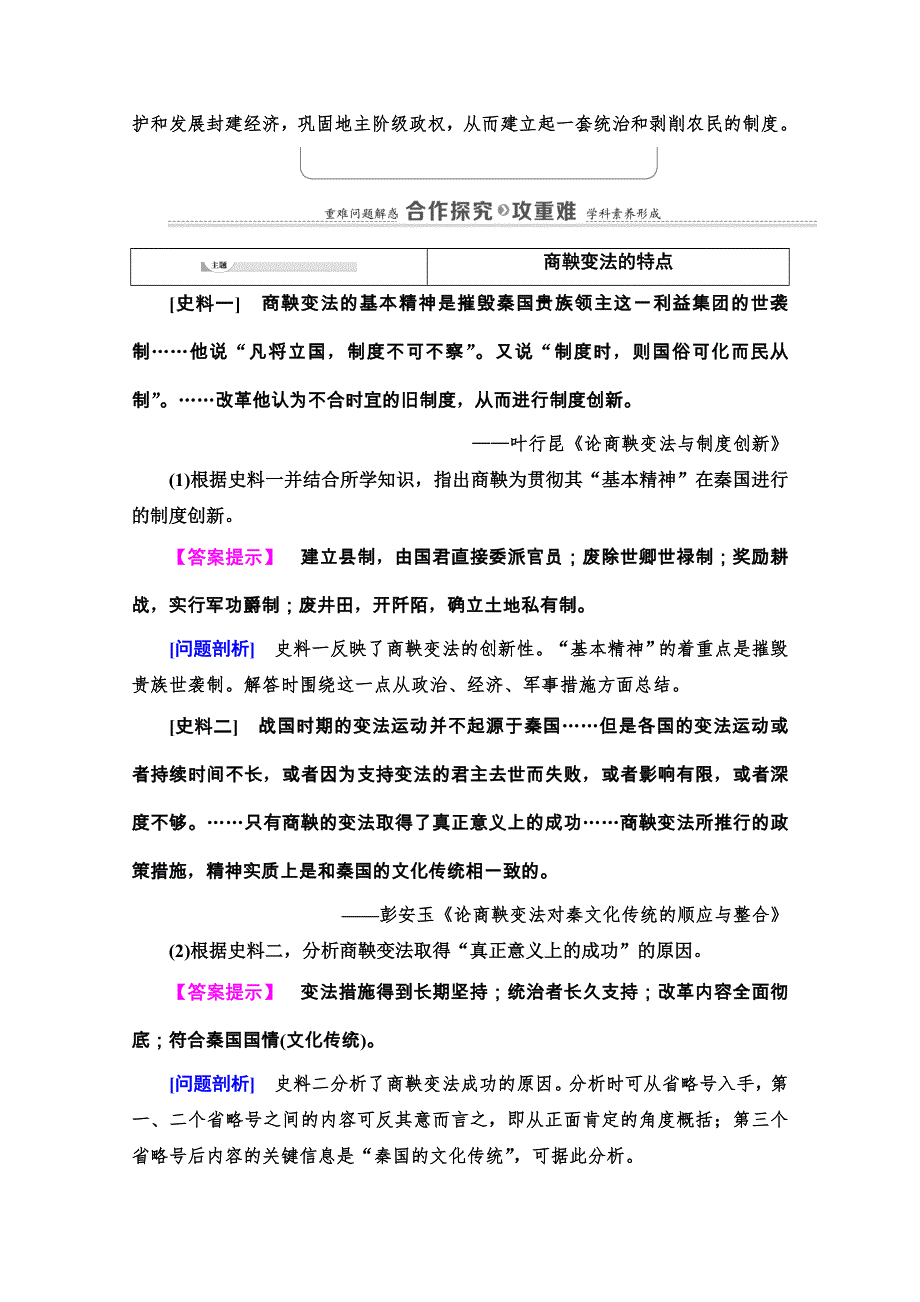 护和发展封建经济，巩固地主阶级政权，从而建立起一套统治和剥削农民的制度。

重难问题解惑 合作探究 攻重难 学科素养形成

| 主题 | 商鞅变法的特点 |
|---|---|

[史料一] 商鞅变法的基本精神是摧毁秦国贵族领主这一利益集团的世袭制……他说“凡将立国，制度不可不察”。又说“制度时，则国俗可化而民从制”。……改革他认为不合时宜的旧制度，从而进行制度创新。

——叶行昆《论商鞅变法与制度创新》

(1)根据史料一并结合所学知识，指出商鞅为贯彻其“基本精神”在秦国进行的制度创新。

【答案提示】 建立县制，由国君直接委派官员；废除世卿世禄制；奖励耕战，实行军功爵制；废井田，开阡陌，确立土地私有制。

[问题剖析] 史料一反映了商鞅变法的创新性。“基本精神”的着重点是摧毁贵族世袭制。解答时围绕这一点从政治、经济、军事措施方面总结。

[史料二] 战国时期的变法运动并不起源于秦国……但是各国的变法运动或者持续时间不长，或者因为支持变法的君主去世而失败，或者影响有限，或者深度不够。……只有商鞅的变法取得了真正意义上的成功……商鞅变法所推行的政策措施，精神实质上是和秦国的文化传统相一致的。

——彭安玉《论商鞅变法对秦文化传统的顺应与整合》

(2)根据史料二，分析商鞅变法取得“真正意义上的成功”的原因。

【答案提示】 变法措施得到长期坚持；统治者长久支持；改革内容全面彻底；符合秦国国情(文化传统)。

[问题剖析] 史料二分析了商鞅变法成功的原因。分析时可从省略号入手，第一、二个省略号之间的内容可反其意而言之，即从正面肯定的角度概括；第三个省略号后内容的关键信息是“秦国的文化传统”，可据此分析。